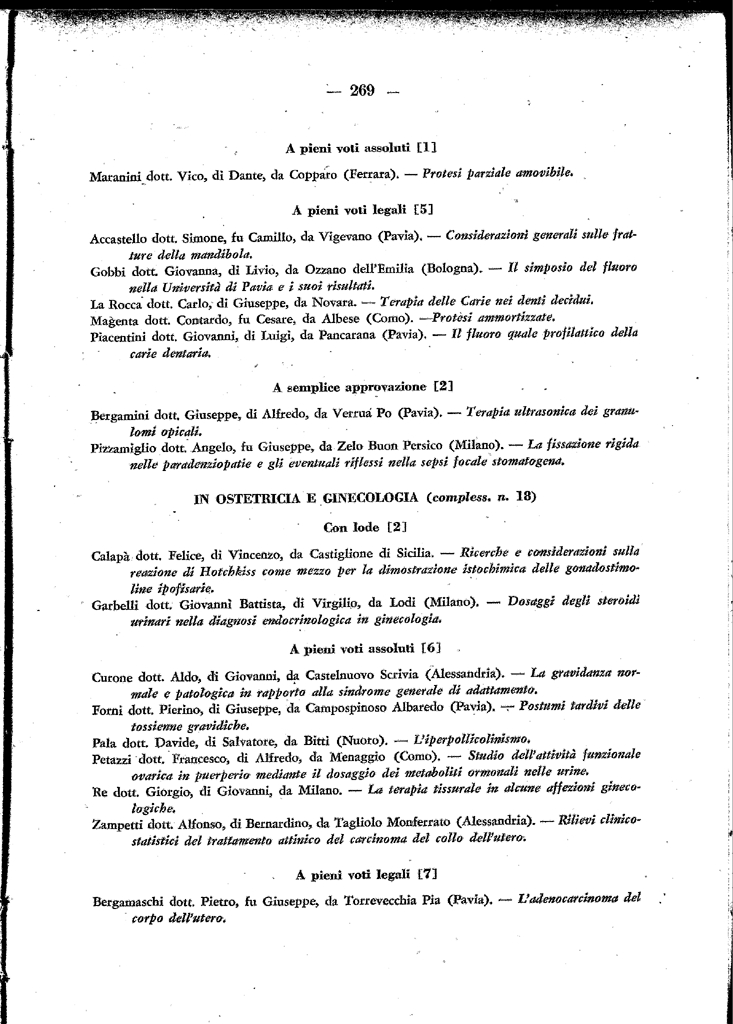 — 269 —

A pieni voti assoluti [1]

Maranini dott. Vico, di Dante, da Copparo (Ferrara). — Protesi parziale amovibile.

A pieni voti legali [5]

Accastello dott. Simone, fu Camillo, da Vigevano (Pavia). — Considerazioni generali sulle fratture della mandibola.

Gobbi dott. Giovanna, di Livio, da Ozzano dell'Emilia (Bologna). — Il simposio del fluoro nella Università di Pavia e i suoi risultati.

La Rocca dott. Carlo, di Giuseppe, da Novara. — Terapia delle Carie nei denti decidui.

Magenta dott. Contardo, fu Cesare, da Albese (Como). —Protesi ammortizzate.

Piacentini dott. Giovanni, di Luigi, da Pancarana (Pavia). — Il fluoro quale profilattico della carie dentaria.

A semplice approvazione [2]

Bergamini dott. Giuseppe, di Alfredo, da Verrua Po (Pavia). — Terapia ultrasonica dei granulomi apicali.

Pizzamiglio dott. Angelo, fu Giuseppe, da Zelo Buon Persico (Milano). — La fissazione rigida nelle paradenziopatie e gli eventuali riflessi nella sepsi focale stomatogena.

IN OSTETRICIA E GINECOLOGIA (compless. n. 18)

Con lode [2]

Calapà dott. Felice, di Vincenzo, da Castiglione di Sicilia. — Ricerche e considerazioni sulla reazione di Hotchkiss come mezzo per la dimostrazione istochimica delle gonadostimoline ipofisarie.

Garbelli dott. Giovanni Battista, di Virgilio, da Lodi (Milano). — Dosaggi degli steroidi urinari nella diagnosi endocrinologica in ginecologia.

A pieni voti assoluti [6]

Curone dott. Aldo, di Giovanni, da Castelnuovo Scrivia (Alessandria). — La gravidanza normale e patologica in rapporto alla sindrome generale di adattamento.

Forni dott. Pierino, di Giuseppe, da Campospinoso Albaredo (Pavia). — Postumi tardivi delle tossiemie gravidiche.

Pala dott. Davide, di Salvatore, da Bitti (Nuoro). — L'iperpollicolinismo.

Petazzi dott. Francesco, di Alfredo, da Menaggio (Como). — Studio dell'attività funzionale ovarica in puerperio mediante il dosaggio dei metaboliti ormonali nelle urine.

Re dott. Giorgio, di Giovanni, da Milano. — La terapia tissurale in alcune affezioni ginecologiche.

Zampetti dott. Alfonso, di Bernardino, da Tagliolo Monferrato (Alessandria). — Rilievi clinico-statistici del trattamento attinico del carcinoma del collo dell'utero.

A pieni voti legali [7]

Bergamaschi dott. Pietro, fu Giuseppe, da Torrevecchia Pia (Pavia). — L'adenocarcinoma del corpo dell'utero.